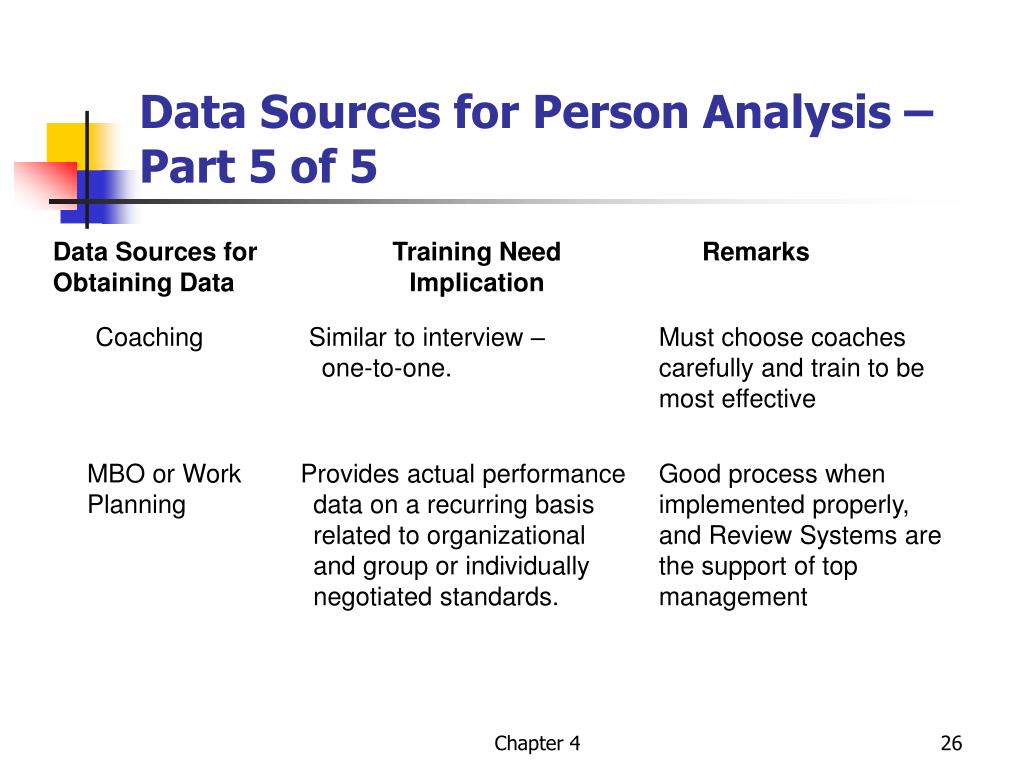 Data Sources for Person Analysis – Part 5 of 5

| Data Sources for Obtaining Data | Training Need Implication | Remarks |
|---|---|---|
| Coaching | Similar to interview – one-to-one. | Must choose coaches carefully and train to be most effective |
| MBO or Work Planning | Provides actual performance data on a recurring basis related to organizational and group or individually negotiated standards. | Good process when implemented properly, and Review Systems are the support of top management |

Chapter 4

26